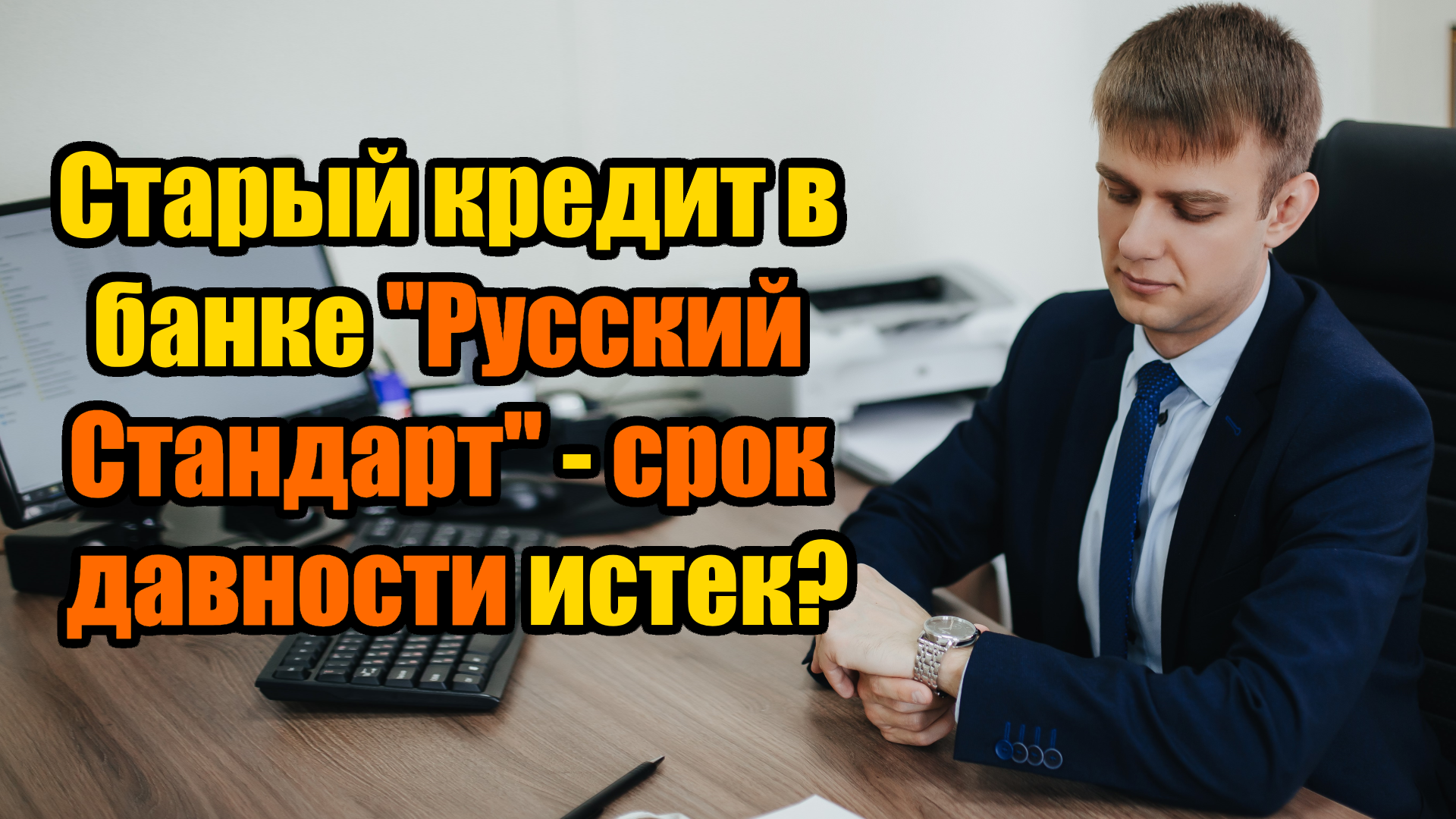 Старый кредит в банке "Русский Стандарт" - срок давности истек?